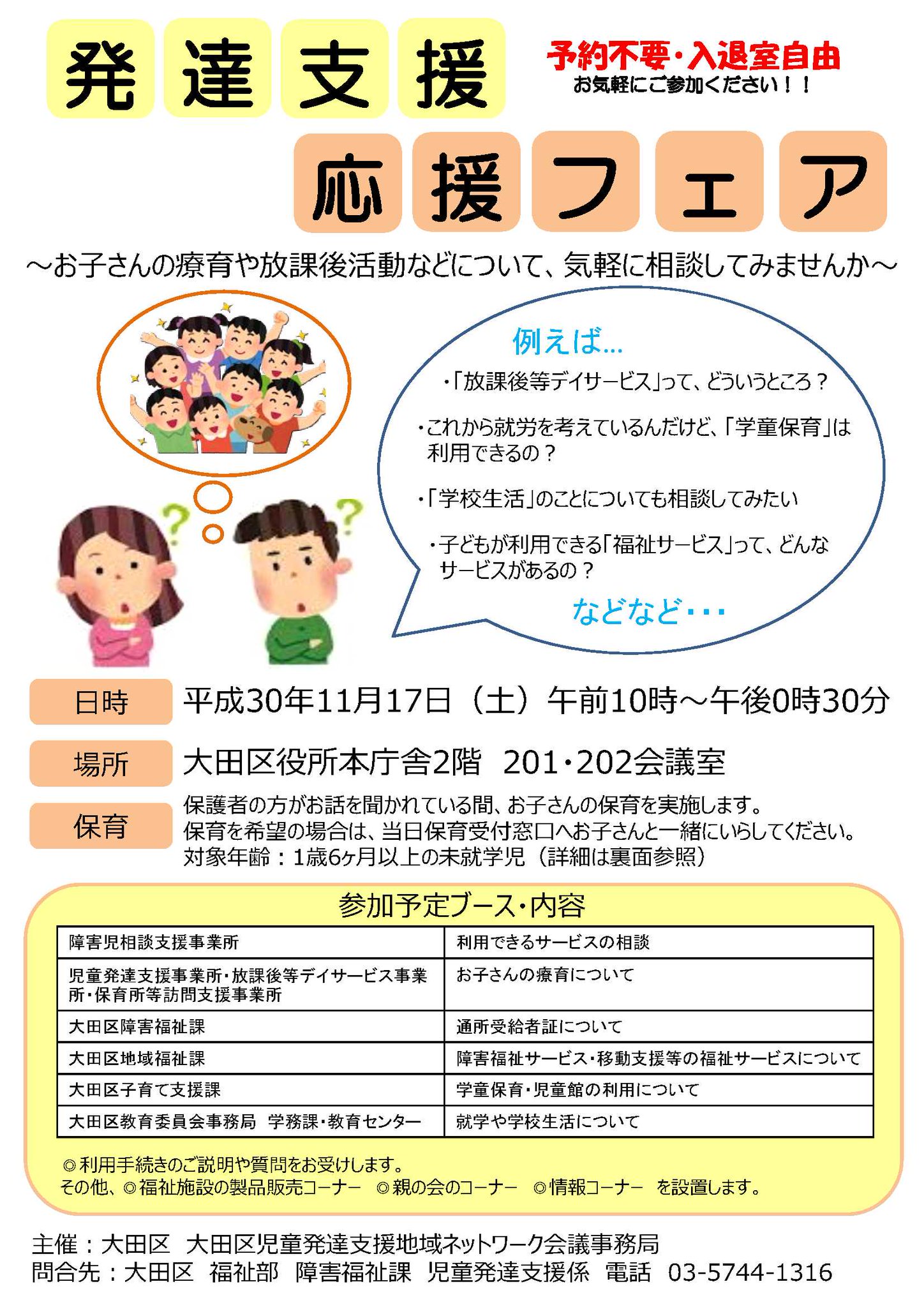 発達支援

予約不要・入退室自由
お気軽にご参加ください！！

応援フェア

～お子さんの療育や放課後活動などについて、気軽に相談してみませんか～

例えば…

・「放課後等デイサービス」って、どういうところ？

・これから就労を考えているんだけど、「学童保育」は利用できるの？

・「学校生活」のことについても相談してみたい

・子どもが利用できる「福祉サービス」って、どんなサービスがあるの？

などなど・・・

日時　平成30年11月17日（土）午前10時～午後0時30分

場所　大田区役所本庁舎2階　201・202会議室

保育　保護者の方がお話を聞かれている間、お子さんの保育を実施します。
保育を希望の場合は、当日保育受付窓口へお子さんと一緒にいらしてください。
対象年齢：1歳6ヶ月以上の未就学児（詳細は裏面参照）

参加予定ブース・内容

| 障害児相談支援事業所 | 利用できるサービスの相談 |
|---|---|
| 児童発達支援事業所・放課後等デイサービス事業所・保育所等訪問支援事業所 | お子さんの療育について |
| 大田区障害福祉課 | 通所受給者証について |
| 大田区地域福祉課 | 障害福祉サービス・移動支援等の福祉サービスについて |
| 大田区子育て支援課 | 学童保育・児童館の利用について |
| 大田区教育委員会事務局　学務課・教育センター | 就学や学校生活について |

◎利用手続きのご説明や質問をお受けします。
その他、◎福祉施設の製品販売コーナー　◎親の会のコーナー　◎情報コーナー　を設置します。

主催：大田区　大田区児童発達支援地域ネットワーク会議事務局
問合先：大田区　福祉部　障害福祉課　児童発達支援係　電話　03-5744-1316